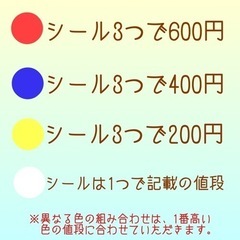 シール3つで600円

シール3つで400円

シール3つで200円

シールは1つで記載の値段

※異なる色の組み合わせは、1番高い色の値段に合わせていただきます。